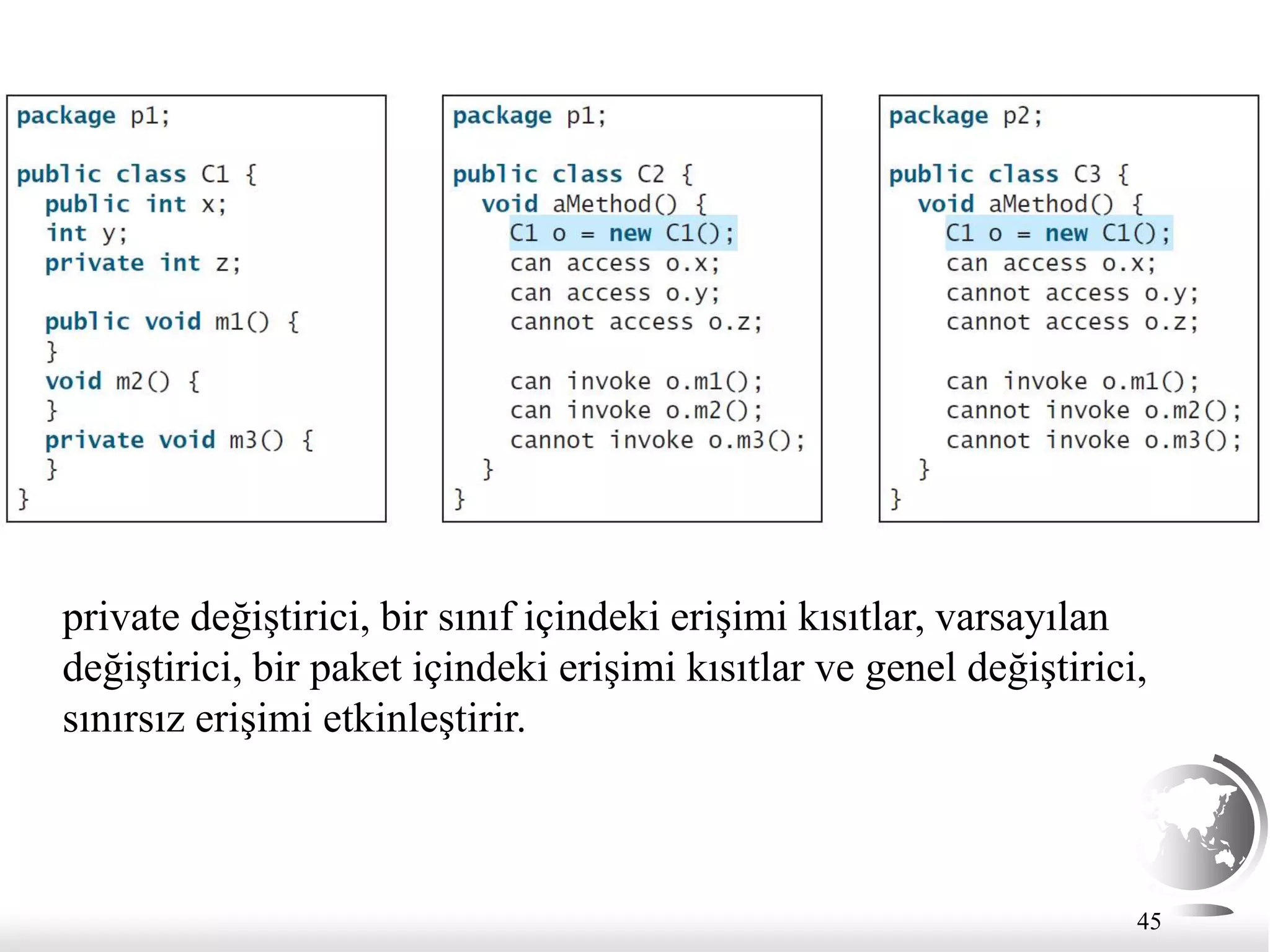 package p1;

public class C1 {
  public int x;
  int y;
  private int z;

  public void m1() {
  }
  void m2() {
  }
  private void m3() {
  }
}

package p1;

public class C2 {
  void aMethod() {
    C1 o = new C1();
    can access o.x;
    can access o.y;
    cannot access o.z;

    can invoke o.m1();
    can invoke o.m2();
    cannot invoke o.m3();
  }
}

package p2;

public class C3 {
  void aMethod() {
    C1 o = new C1();
    can access o.x;
    cannot access o.y;
    cannot access o.z;

    can invoke o.m1();
    cannot invoke o.m2();
    cannot invoke o.m3();
  }
}

private değiştirici, bir sınıf içindeki erişimi kısıtlar, varsayılan değiştirici, bir paket içindeki erişimi kısıtlar ve genel değiştirici, sınırsız erişimi etkinleştirir.

45